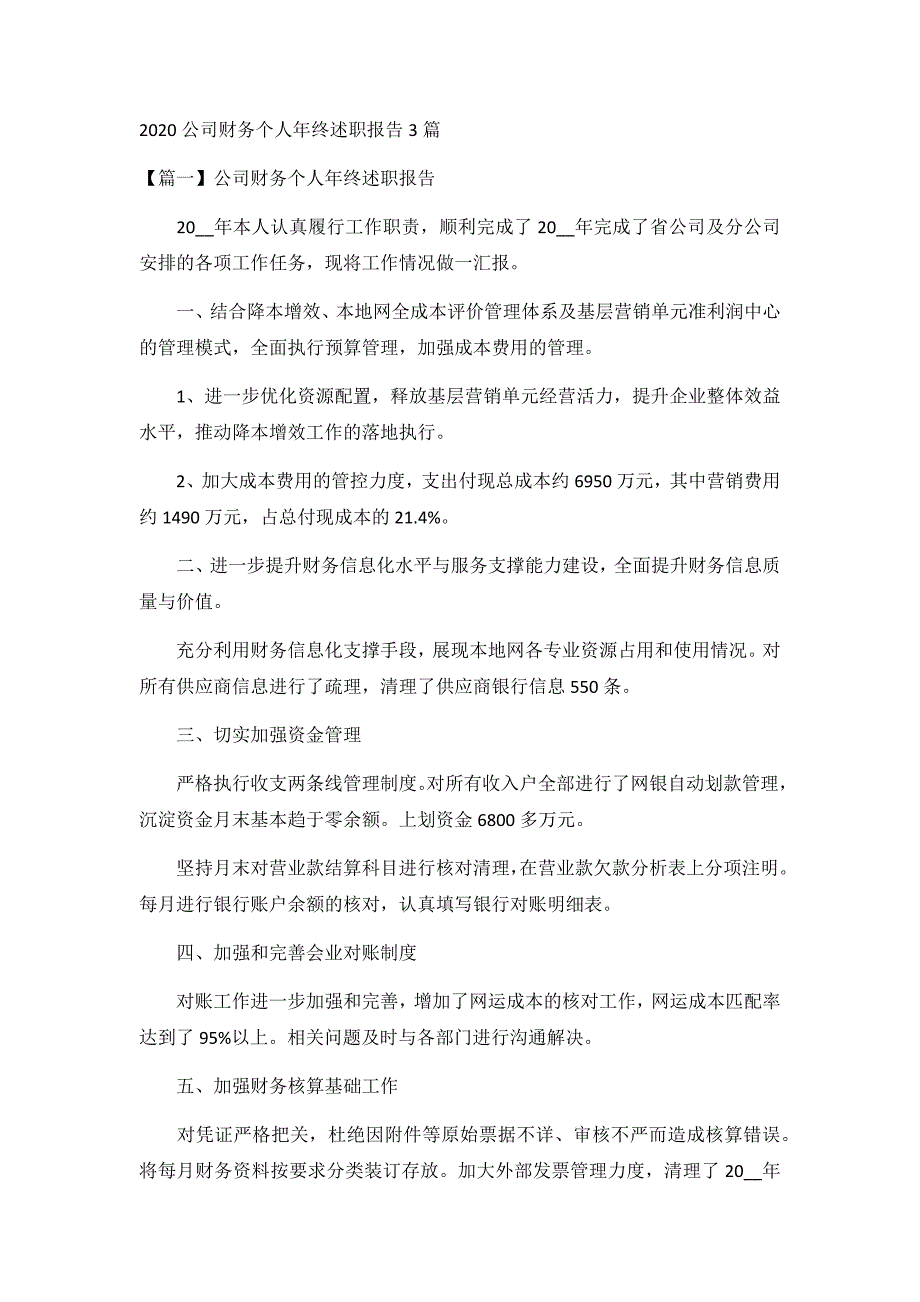 2020 公司财务个人年终述职报告 3 篇

【篇一】公司财务个人年终述职报告

20__年本人认真履行工作职责，顺利完成了 20__年完成了省公司及分公司安排的各项工作任务，现将工作情况做一汇报。

一、结合降本增效、本地网全成本评价管理体系及基层营销单元准利润中心的管理模式，全面执行预算管理，加强成本费用的管理。

1、进一步优化资源配置，释放基层营销单元经营活力，提升企业整体效益水平，推动降本增效工作的落地执行。

2、加大成本费用的管控力度，支出付现总成本约 6950 万元，其中营销费用约 1490 万元，占总付现成本的 21.4%。

二、进一步提升财务信息化水平与服务支撑能力建设，全面提升财务信息质量与价值。

充分利用财务信息化支撑手段，展现本地网各专业资源占用和使用情况。对所有供应商信息进行了疏理，清理了供应商银行信息 550 条。

三、切实加强资金管理

严格执行收支两条线管理制度。对所有收入户全部进行了网银自动划款管理，沉淀资金月末基本趋于零余额。上划资金 6800 多万元。

坚持月末对营业款结算科目进行核对清理，在营业款欠款分析表上分项注明。每月进行银行账户余额的核对，认真填写银行对账明细表。

四、加强和完善会业对账制度

对账工作进一步加强和完善，增加了网运成本的核对工作，网运成本匹配率达到了 95%以上。相关问题及时与各部门进行沟通解决。

五、加强财务核算基础工作

对凭证严格把关，杜绝因附件等原始票据不详、审核不严而造成核算错误。将每月财务资料按要求分类装订存放。加大外部发票管理力度，清理了 20__年